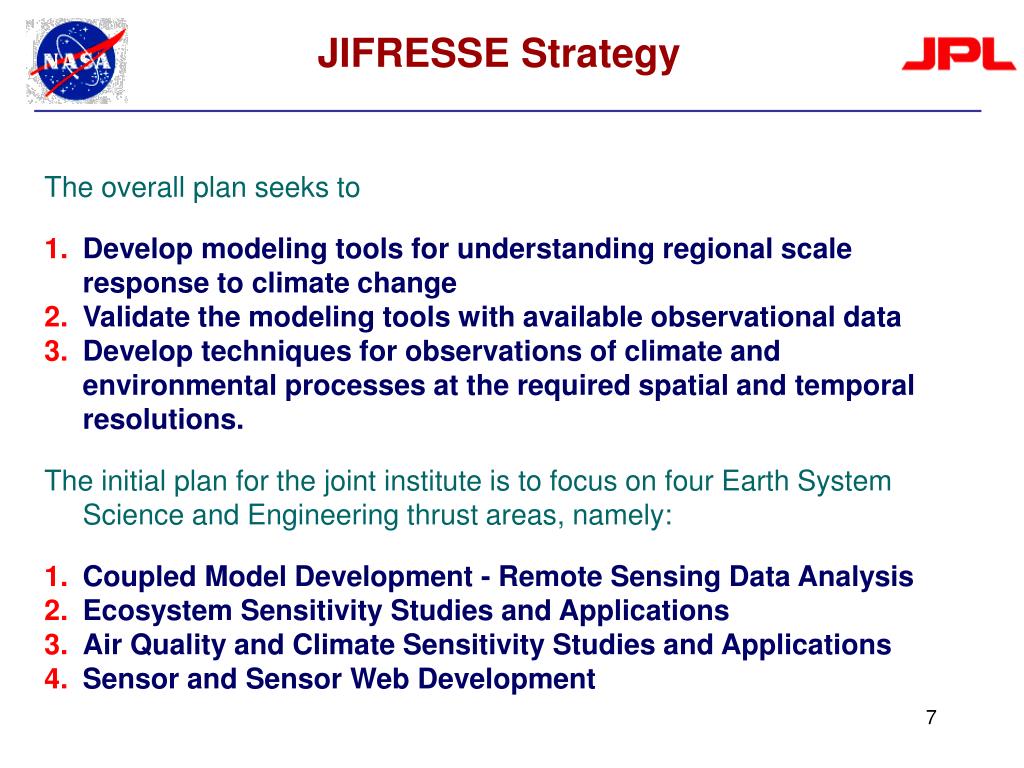 NASA

JIFRESSE Strategy

JPL

The overall plan seeks to

1. Develop modeling tools for understanding regional scale response to climate change
2. Validate the modeling tools with available observational data
3. Develop techniques for observations of climate and environmental processes at the required spatial and temporal resolutions.

The initial plan for the joint institute is to focus on four Earth System Science and Engineering thrust areas, namely:

1. Coupled Model Development - Remote Sensing Data Analysis
2. Ecosystem Sensitivity Studies and Applications
3. Air Quality and Climate Sensitivity Studies and Applications
4. Sensor and Sensor Web Development

7